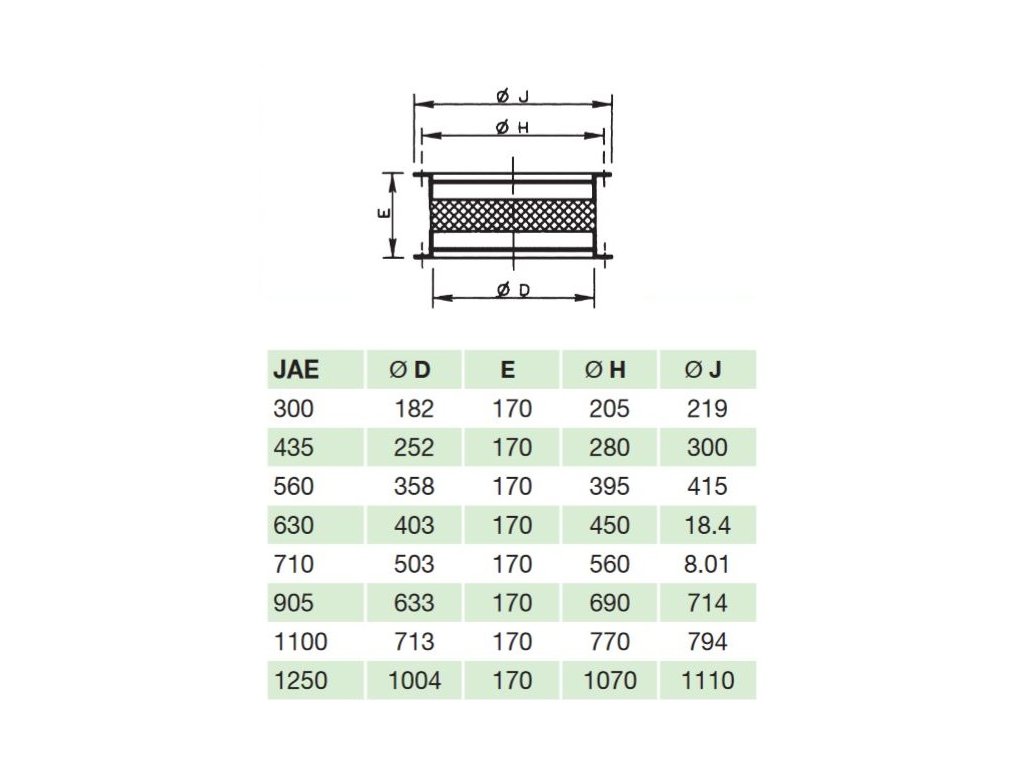 Ø J

Ø H

E

Ø D

| JAE | Ø D | E | Ø H | Ø J |
|---|---|---|---|---|
| 300 | 182 | 170 | 205 | 219 |
| 435 | 252 | 170 | 280 | 300 |
| 560 | 358 | 170 | 395 | 415 |
| 630 | 403 | 170 | 450 | 18.4 |
| 710 | 503 | 170 | 560 | 8.01 |
| 905 | 633 | 170 | 690 | 714 |
| 1100 | 713 | 170 | 770 | 794 |
| 1250 | 1004 | 170 | 1070 | 1110 |